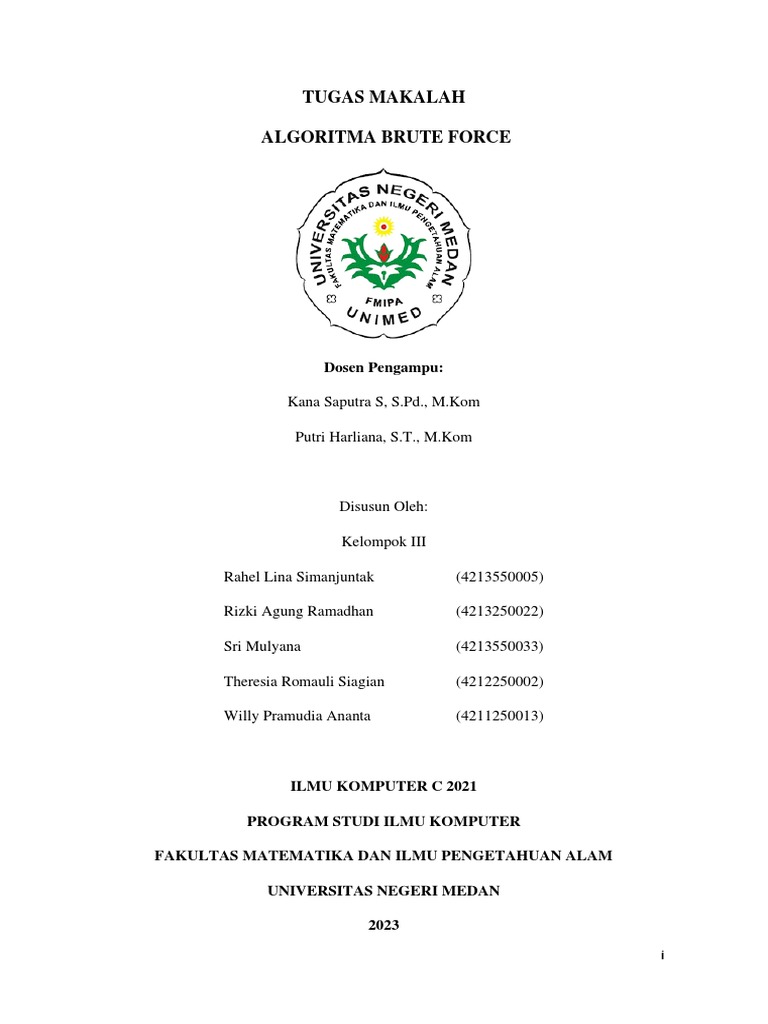 TUGAS MAKALAH

ALGORITMA BRUTE FORCE

UNIVERSITAS NEGERI MEDAN
FAKULTAS MATEMATIKA DAN ILMU PENGETAHUAN ALAM
FMIPA
UNIMED

Dosen Pengampu:

Kana Saputra S, S.Pd., M.Kom

Putri Harliana, S.T., M.Kom

Disusun Oleh:

Kelompok III

Rahel Lina Simanjuntak (4213550005)

Rizki Agung Ramadhan (4213250022)

Sri Mulyana (4213550033)

Theresia Romauli Siagian (4212250002)

Willy Pramudia Ananta (4211250013)

ILMU KOMPUTER C 2021

PROGRAM STUDI ILMU KOMPUTER

FAKULTAS MATEMATIKA DAN ILMU PENGETAHUAN ALAM

UNIVERSITAS NEGERI MEDAN

2023

i